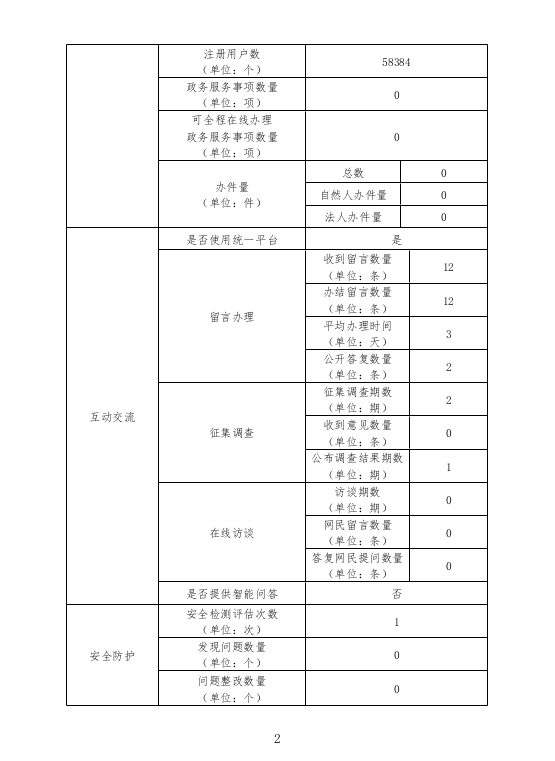 |  |  |  |  |
|---|---|---|---|
|  | 注册用户数（单位：个） | 58384 | |
|  | 政务服务事项数量（单位：项） | 0 | |
|  | 可全程在线办理政务服务事项数量（单位：项） | 0 | |
|  | 办件量（单位：件） | 总数 | 0 |
|  |  | 自然人办件量 | 0 |
|  |  | 法人办件量 | 0 |
| 互动交流 | 是否使用统一平台 | 是 | |
|  | 留言办理 | 收到留言数量（单位：条） | 12 |
|  |  | 办结留言数量（单位：条） | 12 |
|  |  | 平均办理时间（单位：天） | 3 |
|  |  | 公开答复数量（单位：条） | 2 |
|  | 征集调查 | 征集调查期数（单位：期） | 2 |
|  |  | 收到意见数量（单位：条） | 0 |
|  |  | 公布调查结果期数（单位：期） | 1 |
|  | 在线访谈 | 访谈期数（单位：期） | 0 |
|  |  | 网民留言数量（单位：条） | 0 |
|  |  | 答复网民提问数量（单位：条） | 0 |
|  | 是否提供智能问答 | 否 | |
| 安全防护 | 安全检测评估次数（单位：次） | 1 | |
|  | 发现问题数量（单位：个） | 0 | |
|  | 问题整改数量（单位：个） | 0 | |

2